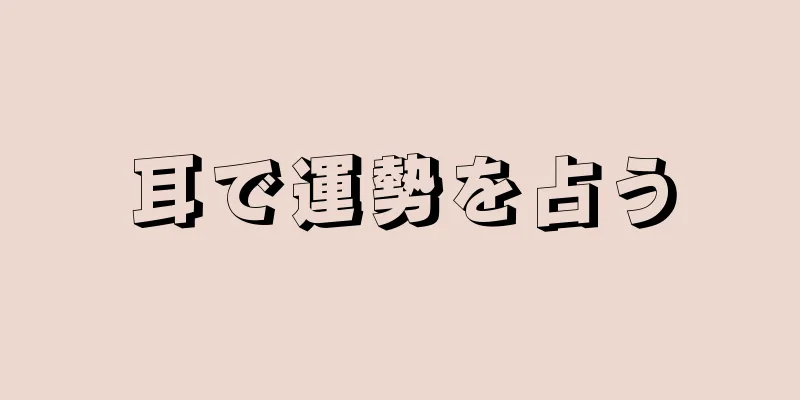 耳で運勢を占う